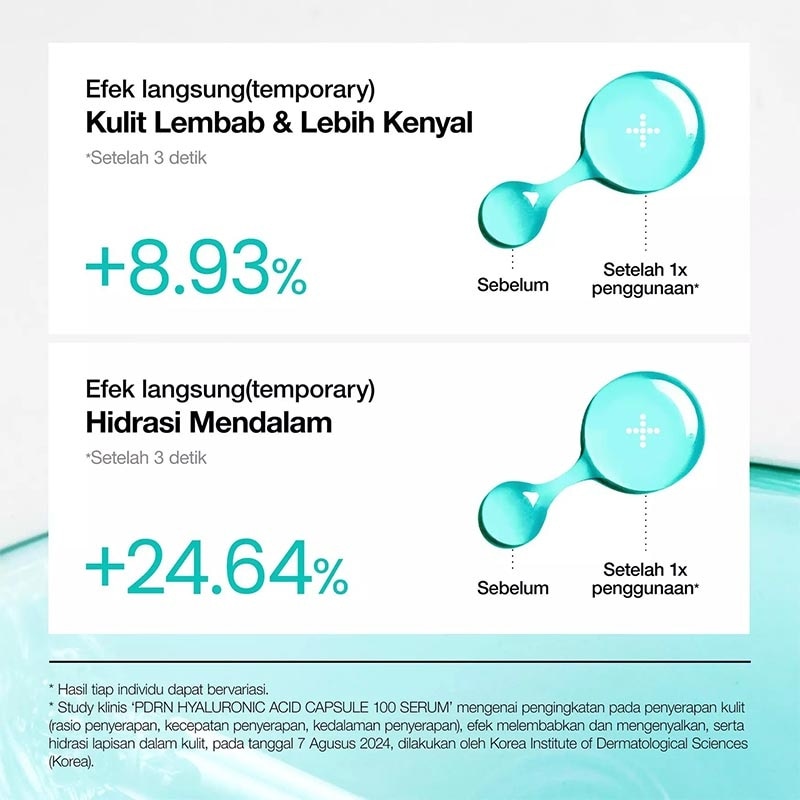 Efek langsung(temporary)
Kulit Lembab & Lebih Kenyal
*Setelah 3 detik

+8.93%

Sebelum

Setelah 1x penggunaan*

Efek langsung(temporary)
Hidrasi Mendalam
*Setelah 3 detik

+24.64%

Sebelum

Setelah 1x penggunaan*

* Hasil tiap individu dapat bervariasi.
* Study klinis 'PDRN HYALURONIC ACID CAPSULE 100 SERUM' mengenai pengingkatan pada penyerapan kulit (rasio penyerapan, kecepatan penyerapan, kedalaman penyerapan), efek melembabkan dan mengenyalkan, serta hidrasi lapisan dalam kulit, pada tanggal 7 Agusus 2024, dilakukan oleh Korea Institute of Dermatological Sciences (Korea).